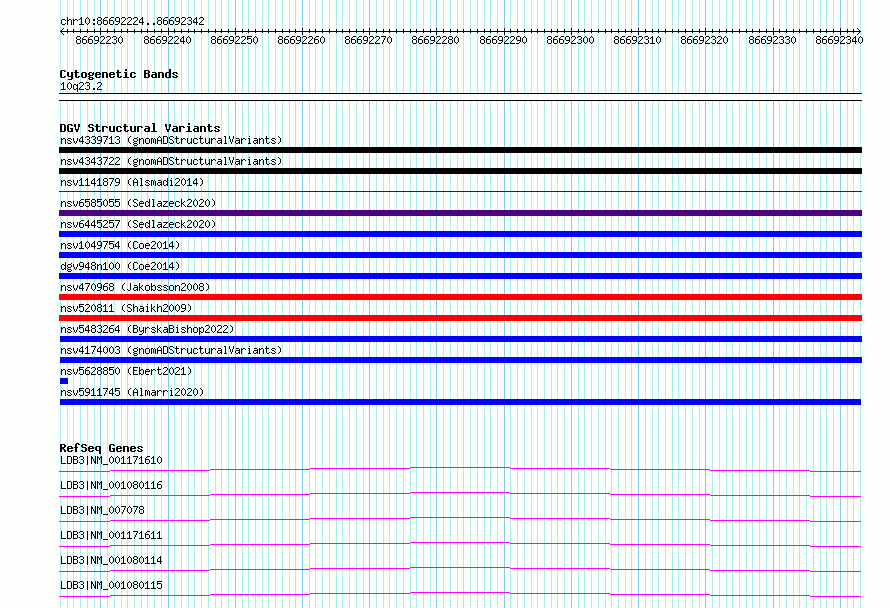 chr10:86692224..86692342

86692230 86692240 86692250 86692260 86692270 86692280 86692290 86692300 86692310 86692320 86692330 86692340

Cytogenetic Bands
10q23.2

DGV Structural Variants
nsv4339713 (gnomADStructuralVariants)
nsv4343722 (gnomADStructuralVariants)
nsv1141879 (Alsmadi2014)
nsv6585055 (Sedlazeck2020)
nsv6445257 (Sedlazeck2020)
nsv1049754 (Coe2014)
dgv948n100 (Coe2014)
nsv470968 (Jakobsson2008)
nsv520811 (Shaikh2009)
nsv5483264 (ByrskaBishop2022)
nsv4174003 (gnomADStructuralVariants)
nsv5628850 (Ebert2021)
nsv5911745 (Almarri2020)

RefSeq Genes
LDB3|NM_001171610
LDB3|NM_001080116
LDB3|NM_007078
LDB3|NM_001171611
LDB3|NM_001080114
LDB3|NM_001080115